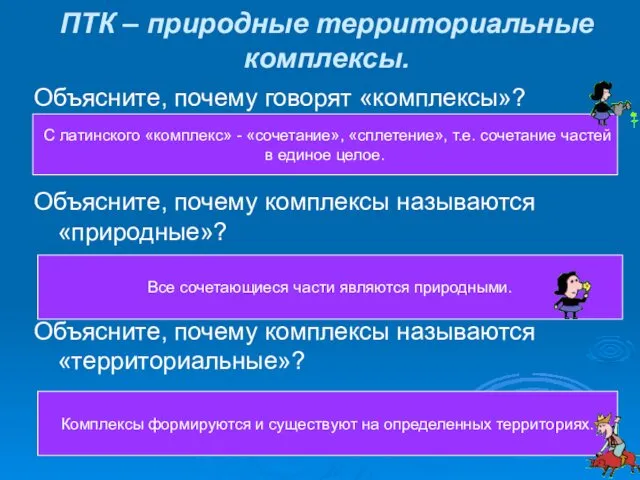 ПТК – природные территориальные комплексы.

Объясните, почему говорят «комплексы»?

С латинского «комплекс» - «сочетание», «сплетение», т.е. сочетание частей в единое целое.

Объясните, почему комплексы называются «природные»?

Все сочетающиеся части являются природными.

Объясните, почему комплексы называются «территориальные»?

Комплексы формируются и существуют на определенных территориях.